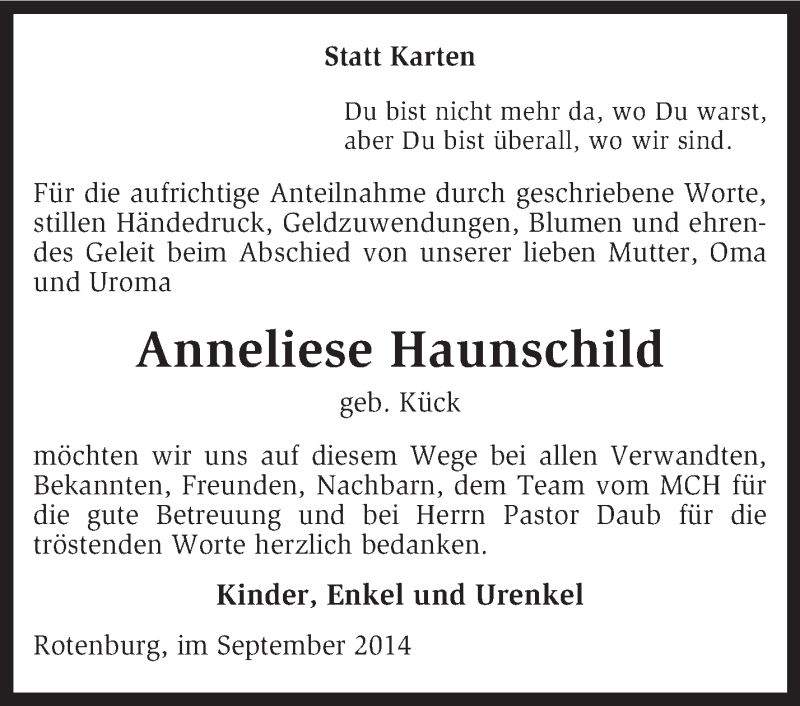 Statt Karten

Du bist nicht mehr da, wo Du warst,
aber Du bist überall, wo wir sind.

Für die aufrichtige Anteilnahme durch geschriebene Worte, stillen Händedruck, Geldzuwendungen, Blumen und ehrendes Geleit beim Abschied von unserer lieben Mutter, Oma und Uroma

Anneliese Haunschild

geb. Kück

möchten wir uns auf diesem Wege bei allen Verwandten, Bekannten, Freunden, Nachbarn, dem Team vom MCH für die gute Betreuung und bei Herrn Pastor Daub für die tröstenden Worte herzlich bedanken.

Kinder, Enkel und Urenkel

Rotenburg, im September 2014